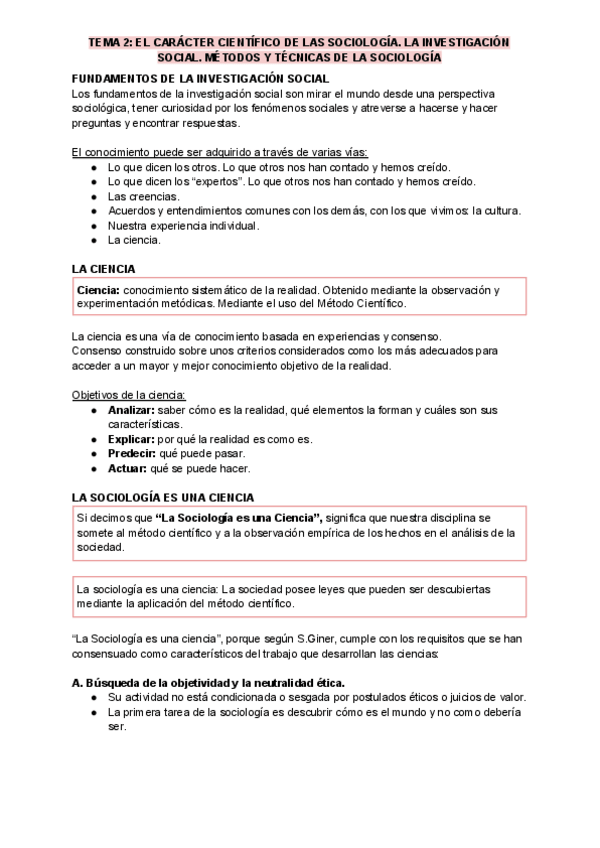 TEMA 2: EL CARÁCTER CIENTÍFICO DE LAS SOCIOLOGÍA. LA INVESTIGACIÓN SOCIAL. MÉTODOS Y TÉCNICAS DE LA SOCIOLOGÍA

FUNDAMENTOS DE LA INVESTIGACIÓN SOCIAL
Los fundamentos de la investigación social son mirar el mundo desde una perspectiva sociológica, tener curiosidad por los fenómenos sociales y atreverse a hacerse y hacer preguntas y encontrar respuestas.

El conocimiento puede ser adquirido a través de varias vías:
● Lo que dicen los otros. Lo que otros nos han contado y hemos creído.
● Lo que dicen los "expertos". Lo que otros nos han contado y hemos creído.
● Las creencias.
● Acuerdos y entendimientos comunes con los demás, con los que vivimos: la cultura.
● Nuestra experiencia individual.
● La ciencia.

LA CIENCIA
Ciencia: conocimiento sistemático de la realidad. Obtenido mediante la observación y experimentación metódicas. Mediante el uso del Método Científico.

La ciencia es una vía de conocimiento basada en experiencias y consenso.
Consenso construido sobre unos criterios considerados como los más adecuados para acceder a un mayor y mejor conocimiento objetivo de la realidad.

Objetivos de la ciencia:
● Analizar: saber cómo es la realidad, qué elementos la forman y cuáles son sus características.
● Explicar: por qué la realidad es como es.
● Predecir: qué puede pasar.
● Actuar: qué se puede hacer.

LA SOCIOLOGÍA ES UNA CIENCIA
Si decimos que "La Sociología es una Ciencia", significa que nuestra disciplina se somete al método científico y a la observación empírica de los hechos en el análisis de la sociedad.

La sociología es una ciencia: La sociedad posee leyes que pueden ser descubiertas mediante la aplicación del método científico.

"La Sociología es una ciencia", porque según S.Giner, cumple con los requisitos que se han consensuado como característicos del trabajo que desarrollan las ciencias:

A. Búsqueda de la objetividad y la neutralidad ética.
● Su actividad no está condicionada o sesgada por postulados éticos o juicios de valor.
● La primera tarea de la sociología es descubrir cómo es el mundo y no como debería ser.